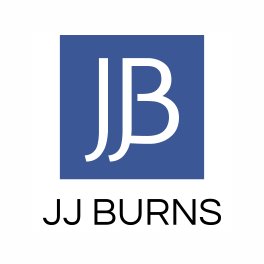 JJB

JJ BURNS